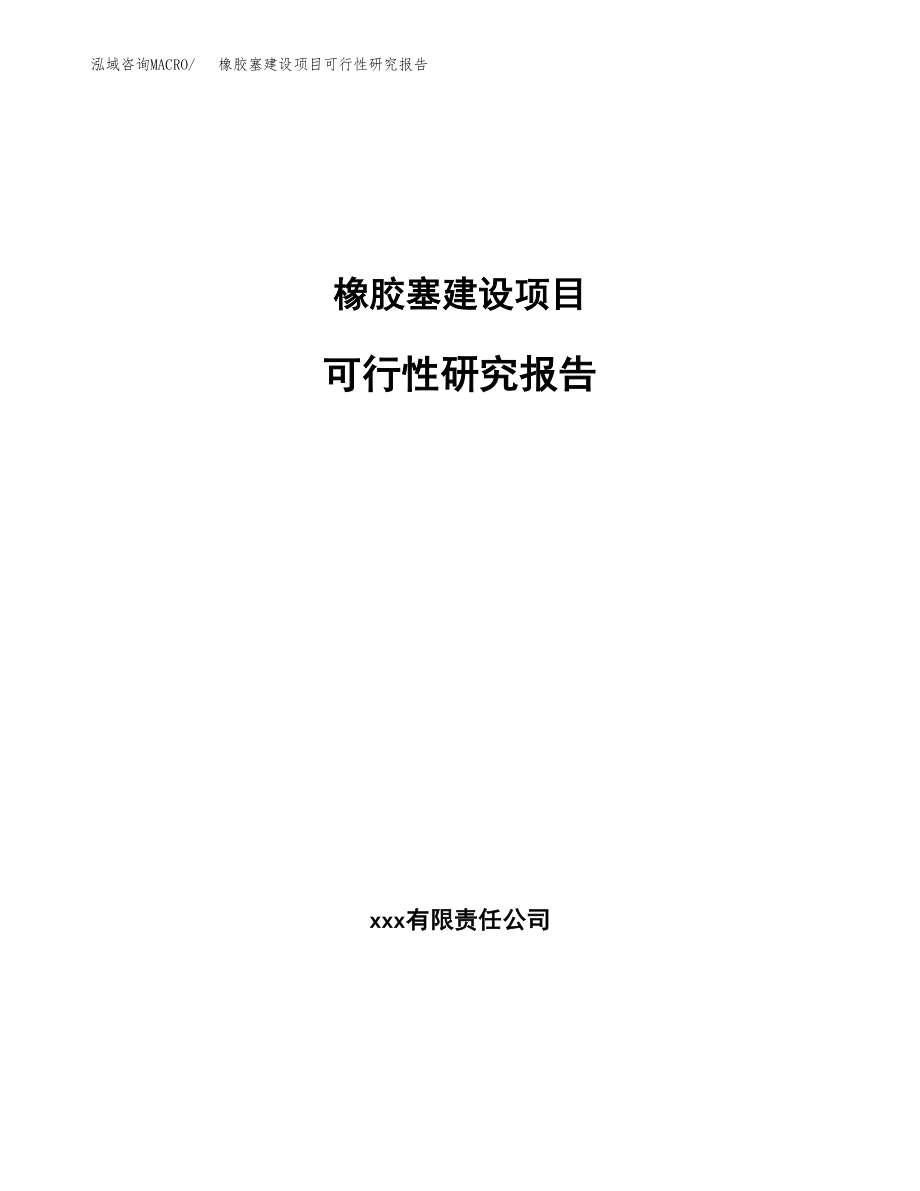 泓域咨询MACRO/　橡胶塞建设项目可行性研究报告

橡胶塞建设项目

可行性研究报告

xxx有限责任公司